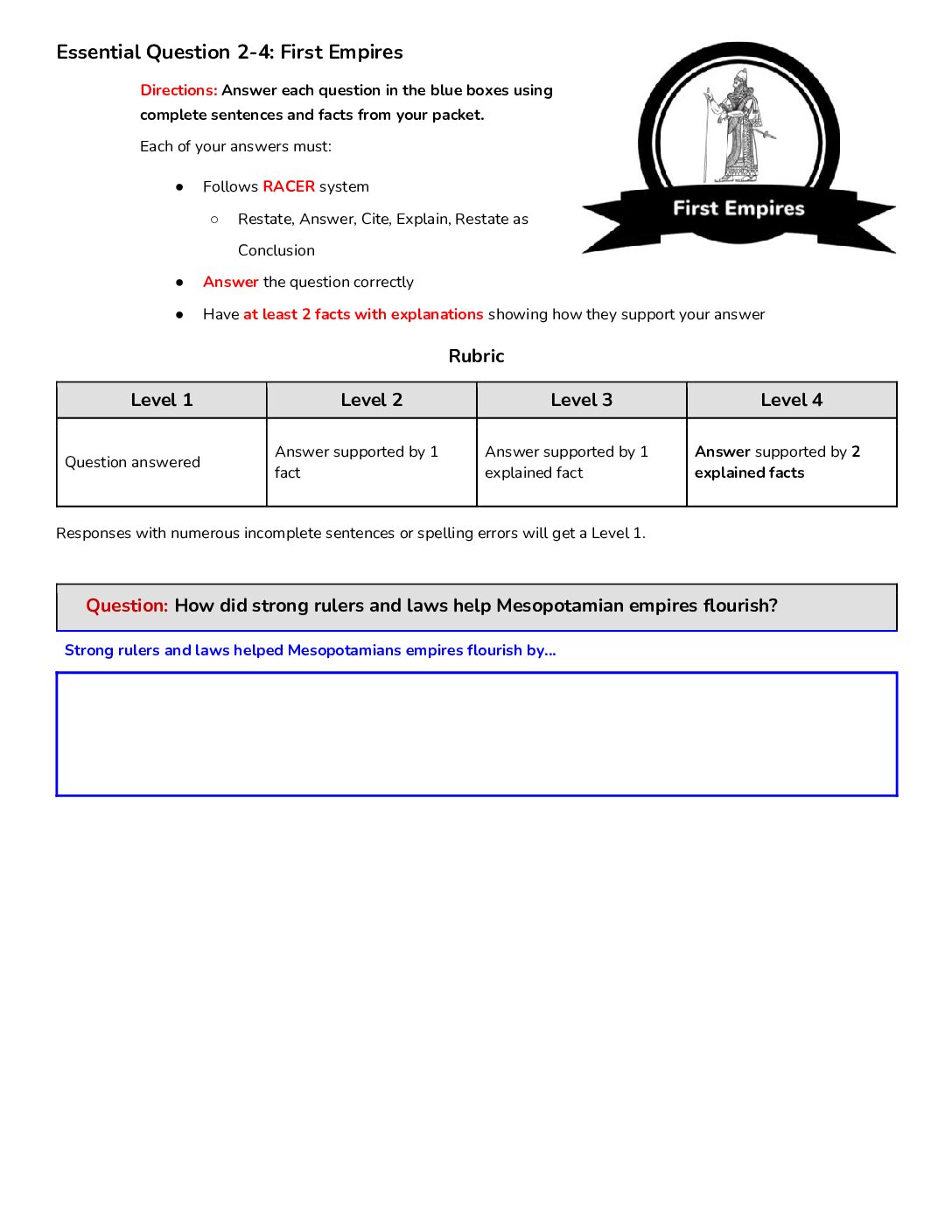 Essential Question 2-4: First Empires

Directions: Answer each question in the blue boxes using complete sentences and facts from your packet.

Each of your answers must:

• Follows RACER system
○ Restate, Answer, Cite, Explain, Restate as Conclusion
• Answer the question correctly
• Have at least 2 facts with explanations showing how they support your answer

First Empires

Rubric

| Level 1 | Level 2 | Level 3 | Level 4 |
|---|---|---|---|
| Question answered | Answer supported by 1 fact | Answer supported by 1 explained fact | Answer supported by 2 explained facts |

Responses with numerous incomplete sentences or spelling errors will get a Level 1.

Question: How did strong rulers and laws help Mesopotamian empires flourish?

Strong rulers and laws helped Mesopotamians empires flourish by...